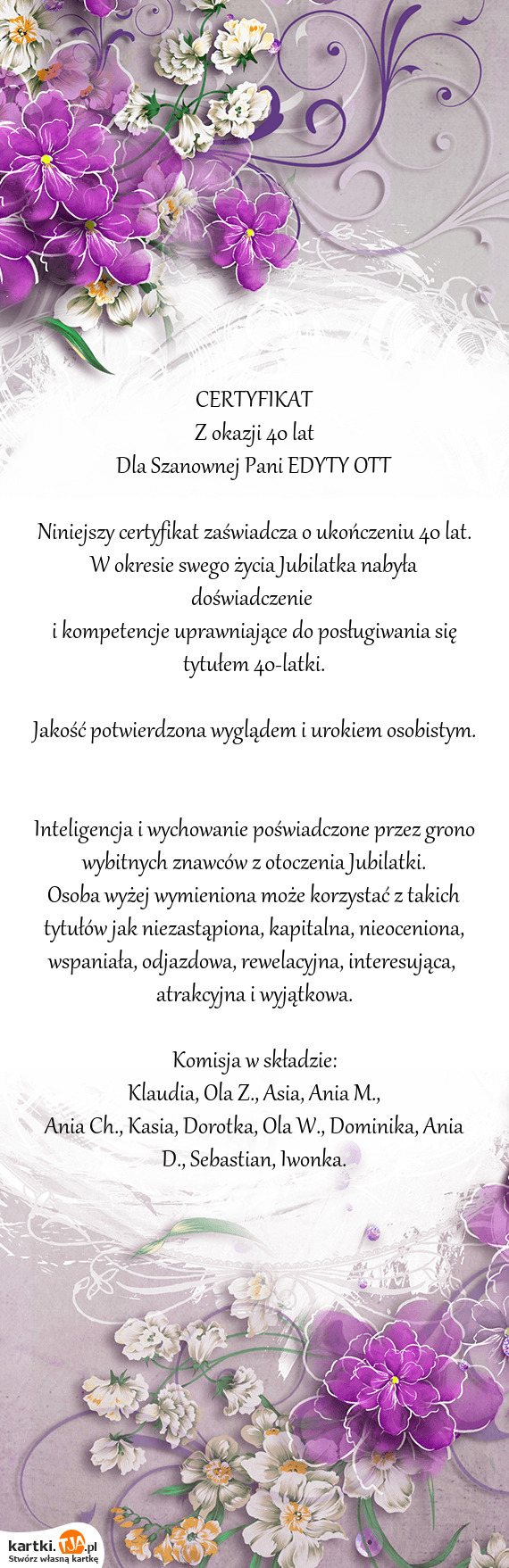 CERTYFIKAT
Z okazji 40 lat
Dla Szanownej Pani EDYTY OTT

Niniejszy certyfikat zaświadcza o ukończeniu 40 lat.
W okresie swego życia Jubilatka nabyła doświadczenie
i kompetencje uprawniające do posługiwania się tytułem 40-latki.

Jakość potwierdzona wyglądem i urokiem osobistym.

Inteligencja i wychowanie poświadczone przez grono wybitnych znawców z otoczenia Jubilatki.
Osoba wyżej wymieniona może korzystać z takich tytułów jak niezastąpiona, kapitalna, nieoceniona, wspaniała, odjazdowa, rewelacyjna, interesująca, atrakcyjna i wyjątkowa.

Komisja w składzie:
Klaudia, Ola Z., Asia, Ania M.,
Ania Ch., Kasia, Dorotka, Ola W., Dominika, Ania D., Sebastian, Iwonka.

kartki.TJA.pl
Stwórz własną kartkę